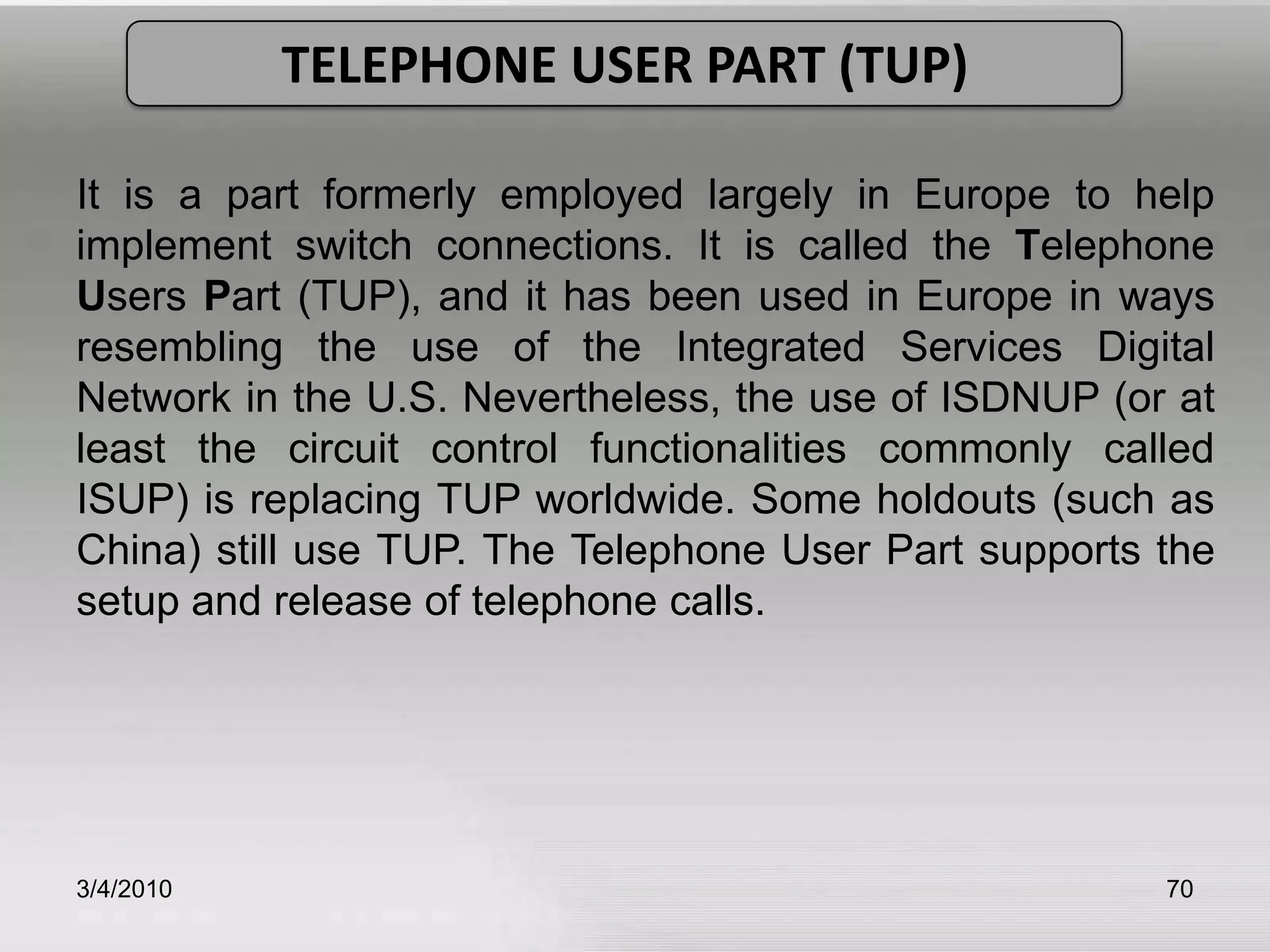 TELEPHONE USER PART (TUP)

It is a part formerly employed largely in Europe to help implement switch connections. It is called the Telephone Users Part (TUP), and it has been used in Europe in ways resembling the use of the Integrated Services Digital Network in the U.S. Nevertheless, the use of ISDNUP (or at least the circuit control functionalities commonly called ISUP) is replacing TUP worldwide. Some holdouts (such as China) still use TUP. The Telephone User Part supports the setup and release of telephone calls.

3/4/2010

70